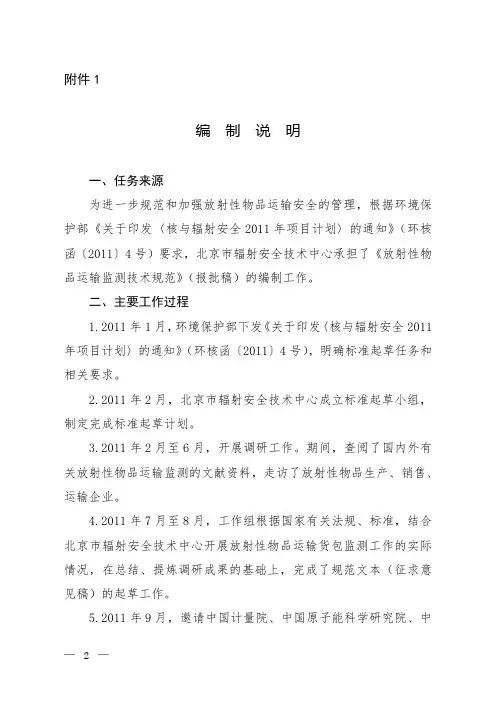 附件 1

编 制 说 明

一、任务来源

为进一步规范和加强放射性物品运输安全的管理，根据环境保护部《关于印发〈核与辐射安全 2011 年项目计划〉的通知》（环核函〔2011〕4 号）要求，北京市辐射安全技术中心承担了《放射性物品运输监测技术规范》（报批稿）的编制工作。

二、主要工作过程

1. 2011 年 1 月，环境保护部下发《关于印发〈核与辐射安全 2011 年项目计划〉的通知》（环核函〔2011〕4 号），明确标准起草任务和相关要求。

2. 2011 年 2 月，北京市辐射安全技术中心成立标准起草小组，制定完成标准起草计划。

3. 2011 年 2 月至 6 月，开展调研工作。期间，查阅了国内外有关放射性物品运输监测的文献资料，走访了放射性物品生产、销售、运输企业。

4. 2011 年 7 月至 8 月，工作组根据国家有关法规、标准，结合北京市辐射安全技术中心开展放射性物品运输货包监测工作的实际情况，在总结、提炼调研成果的基础上，完成了规范文本（征求意见稿）的起草工作。

5. 2011 年 9 月，邀请中国计量院、中国原子能科学研究院、中

— 2 —